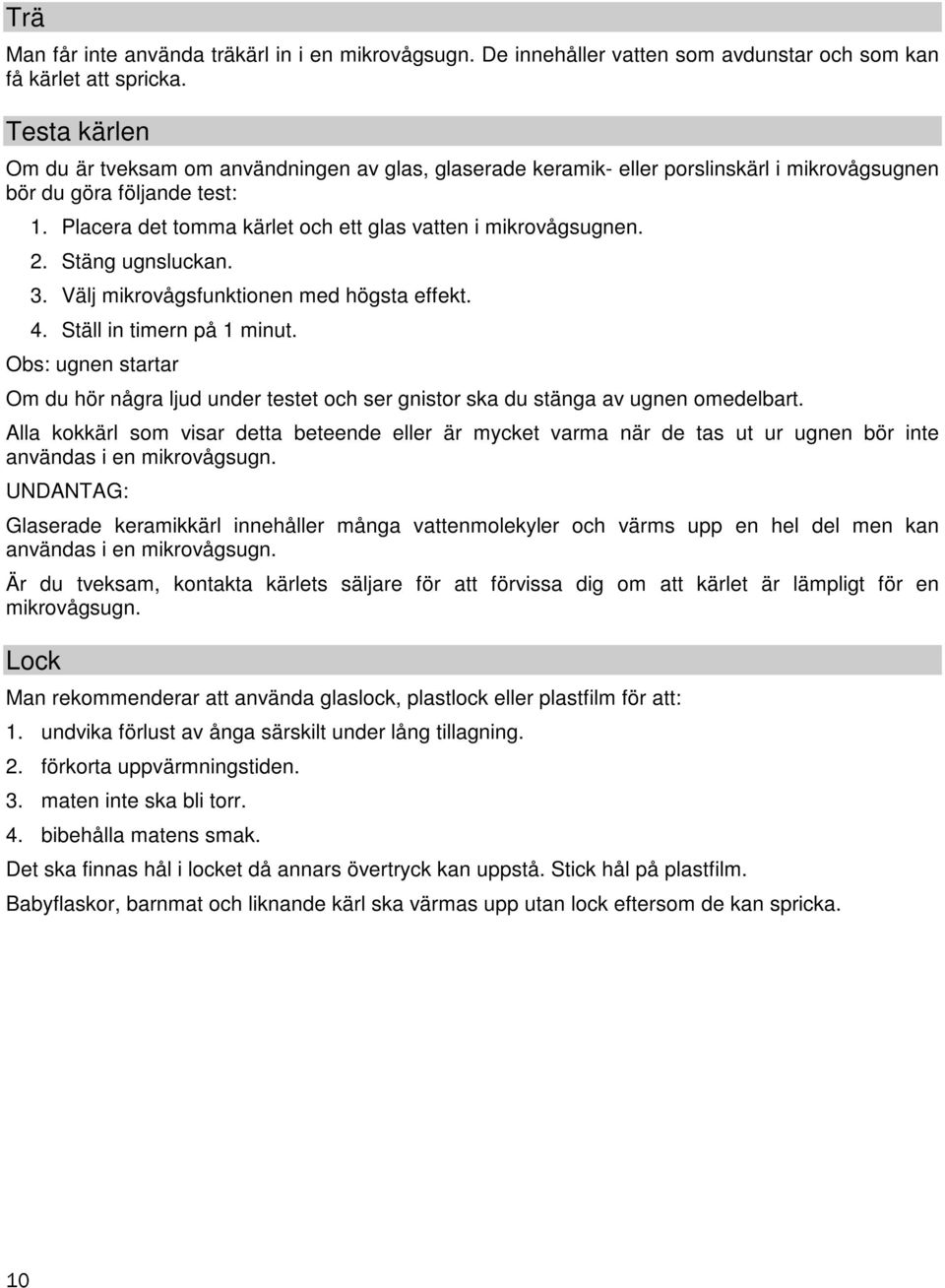 Trä

Man får inte använda träkärl in i en mikrovågsugn. De innehåller vatten som avdunstar och som kan få kärlet att spricka.

Testa kärlen

Om du är tveksam om användningen av glas, glaserade keramik- eller porslinskärl i mikrovågsugnen bör du göra följande test:

1. Placera det tomma kärlet och ett glas vatten i mikrovågsugnen.
2. Stäng ugnsluckan.
3. Välj mikrovågsfunktionen med högsta effekt.
4. Ställ in timern på 1 minut.

Obs: ugnen startar

Om du hör några ljud under testet och ser gnistor ska du stänga av ugnen omedelbart.

Alla kokkärl som visar detta beteende eller är mycket varma när de tas ut ur ugnen bör inte användas i en mikrovågsugn.

UNDANTAG:

Glaserade keramikkärl innehåller många vattenmolekyler och värms upp en hel del men kan användas i en mikrovågsugn.

Är du tveksam, kontakta kärlets säljare för att förvissa dig om att kärlet är lämpligt för en mikrovågsugn.

Lock

Man rekommenderar att använda glaslock, plastlock eller plastfilm för att:

1. undvika förlust av ånga särskilt under lång tillagning.
2. förkorta uppvärmningstiden.
3. maten inte ska bli torr.
4. bibehålla matens smak.

Det ska finnas hål i locket då annars övertryck kan uppstå. Stick hål på plastfilm.

Babyflaskor, barnmat och liknande kärl ska värmas upp utan lock eftersom de kan spricka.

10